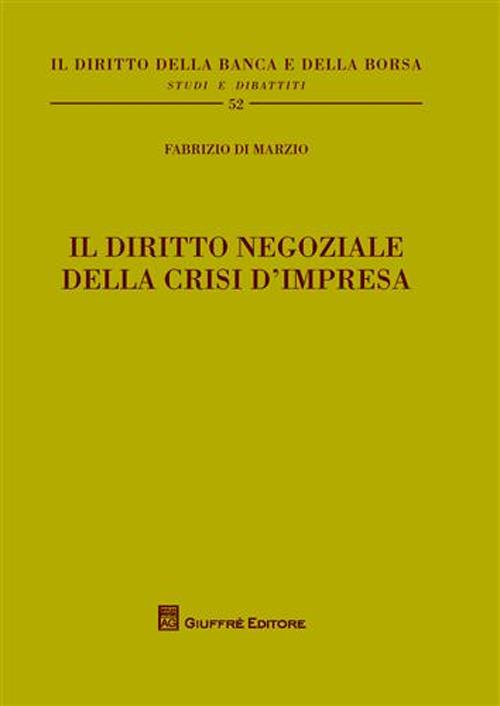 IL DIRITTO DELLA BANCA E DELLA BORSA
STUDI E DIBATTITI
52

FABRIZIO DI MARZIO

IL DIRITTO NEGOZIALE DELLA CRISI D'IMPRESA

AG
GIUFFRÈ EDITORE